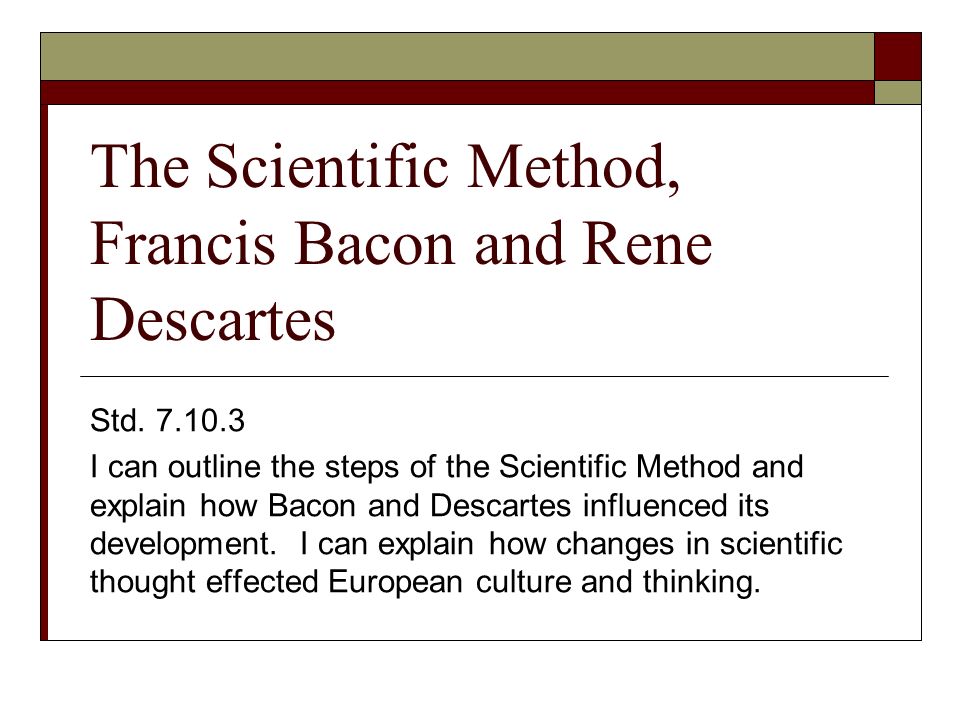 The Scientific Method, Francis Bacon and Rene Descartes

Std. 7.10.3

I can outline the steps of the Scientific Method and explain how Bacon and Descartes influenced its development. I can explain how changes in scientific thought effected European culture and thinking.